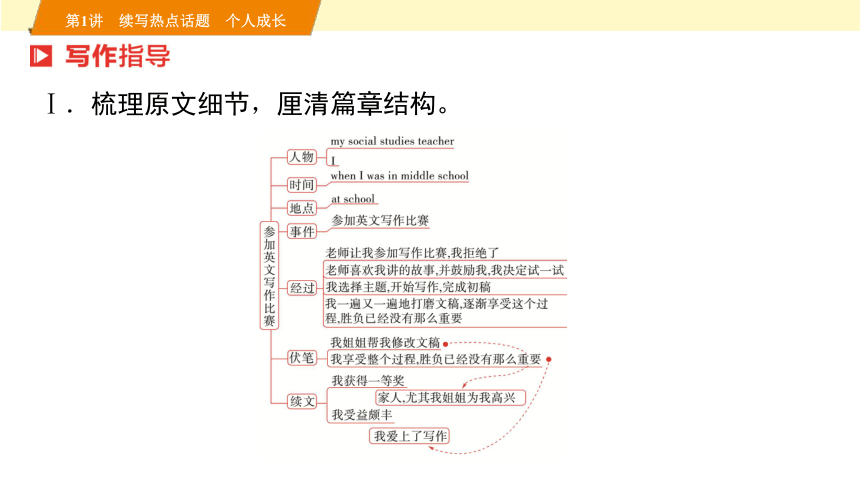 第1讲　续写热点话题　个人成长

写作指导

Ⅰ．梳理原文细节，厘清篇章结构。

参加英文写作比赛

人物
my social studies teacher
I

时间
when I was in middle school

地点
at school

事件
参加英文写作比赛

经过
老师让我参加写作比赛,我拒绝了
老师喜欢我讲的故事,并鼓励我,我决定试一试
我选择主题,开始写作,完成初稿
我一遍又一遍地打磨文稿,逐渐享受这个过程,胜负已经没有那么重要

伏笔
我姐姐帮我修改文稿
我享受整个过程,胜负已经没有那么重要

续文
我获得一等奖
家人,尤其我姐姐为我高兴
我受益颇丰
我爱上了写作